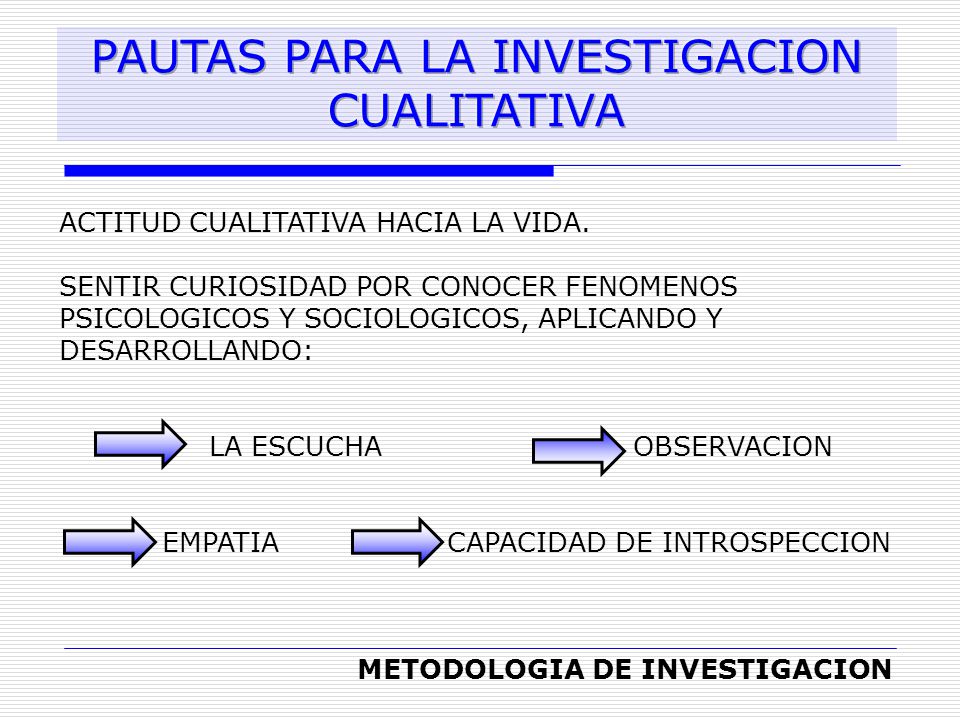 PAUTAS PARA LA INVESTIGACION CUALITATIVA

ACTITUD CUALITATIVA HACIA LA VIDA.

SENTIR CURIOSIDAD POR CONOCER FENOMENOS PSICOLOGICOS Y SOCIOLOGICOS, APLICANDO Y DESARROLLANDO:

LA ESCUCHA

OBSERVACION

EMPATIA

CAPACIDAD DE INTROSPECCION

METODOLOGIA DE INVESTIGACION